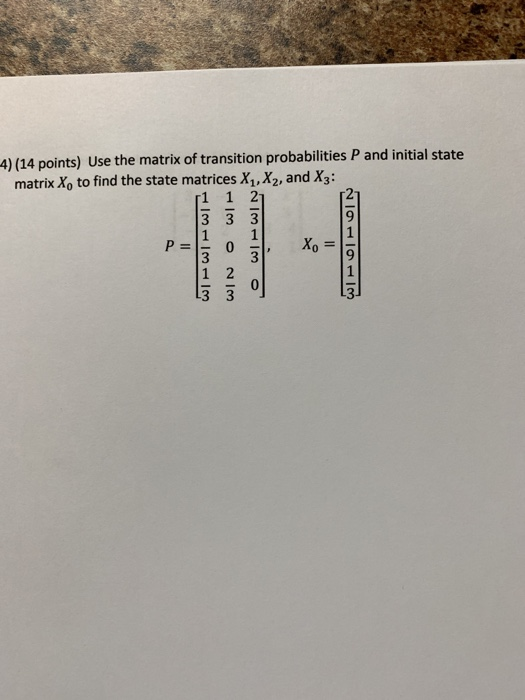 4) (14 points) Use the matrix of transition probabilities $P$ and initial state matrix $X_0$ to find the state matrices $X_1, X_2$, and $X_3$:

$P = \begin{bmatrix} \frac{1}{3} & \frac{1}{3} & \frac{2}{3} \\ \frac{1}{3} & 0 & \frac{1}{3} \\ \frac{1}{3} & \frac{2}{3} & 0 \end{bmatrix}, \quad X_0 = \begin{bmatrix} \frac{2}{9} \\ \frac{1}{9} \\ \frac{1}{3} \end{bmatrix}$